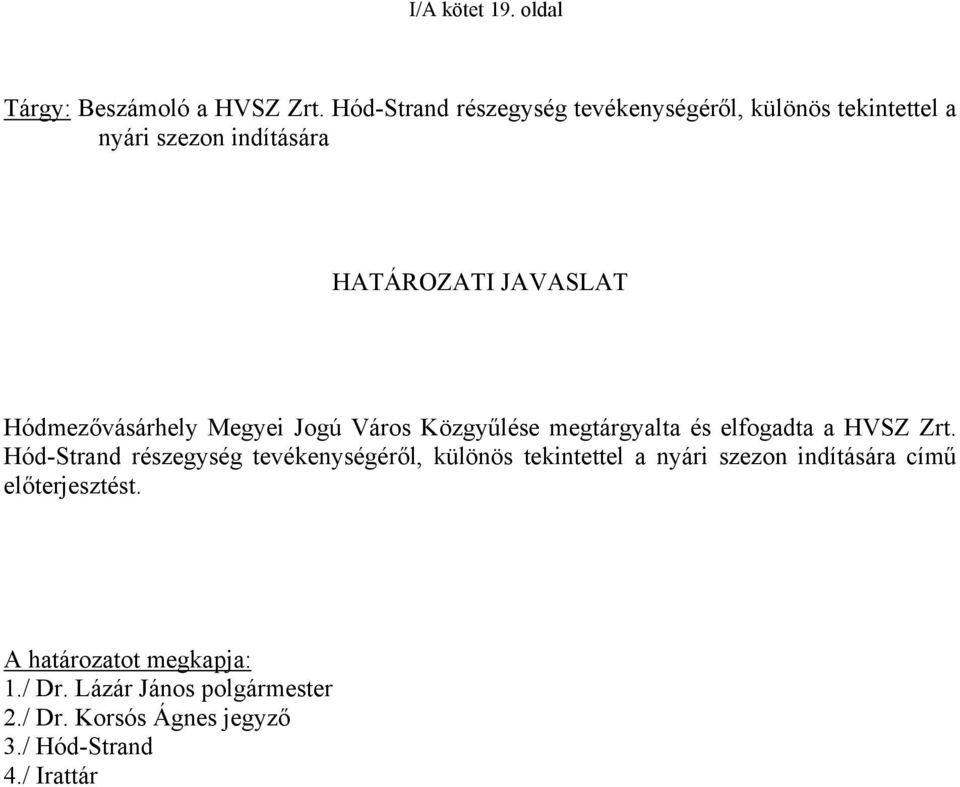 I/A kötet 19. oldal

Tárgy: Beszámoló a HVSZ Zrt. Hód-Strand részegység tevékenységéről, különös tekintettel a nyári szezon indítására

HATÁROZATI JAVASLAT

Hódmezővásárhely Megyei Jogú Város Közgyűlése megtárgyalta és elfogadta a HVSZ Zrt. Hód-Strand részegység tevékenységéről, különös tekintettel a nyári szezon indítására című előterjesztést.

A határozatot megkapja:
1./ Dr. Lázár János polgármester
2./ Dr. Korsós Ágnes jegyző
3./ Hód-Strand
4./ Irattár